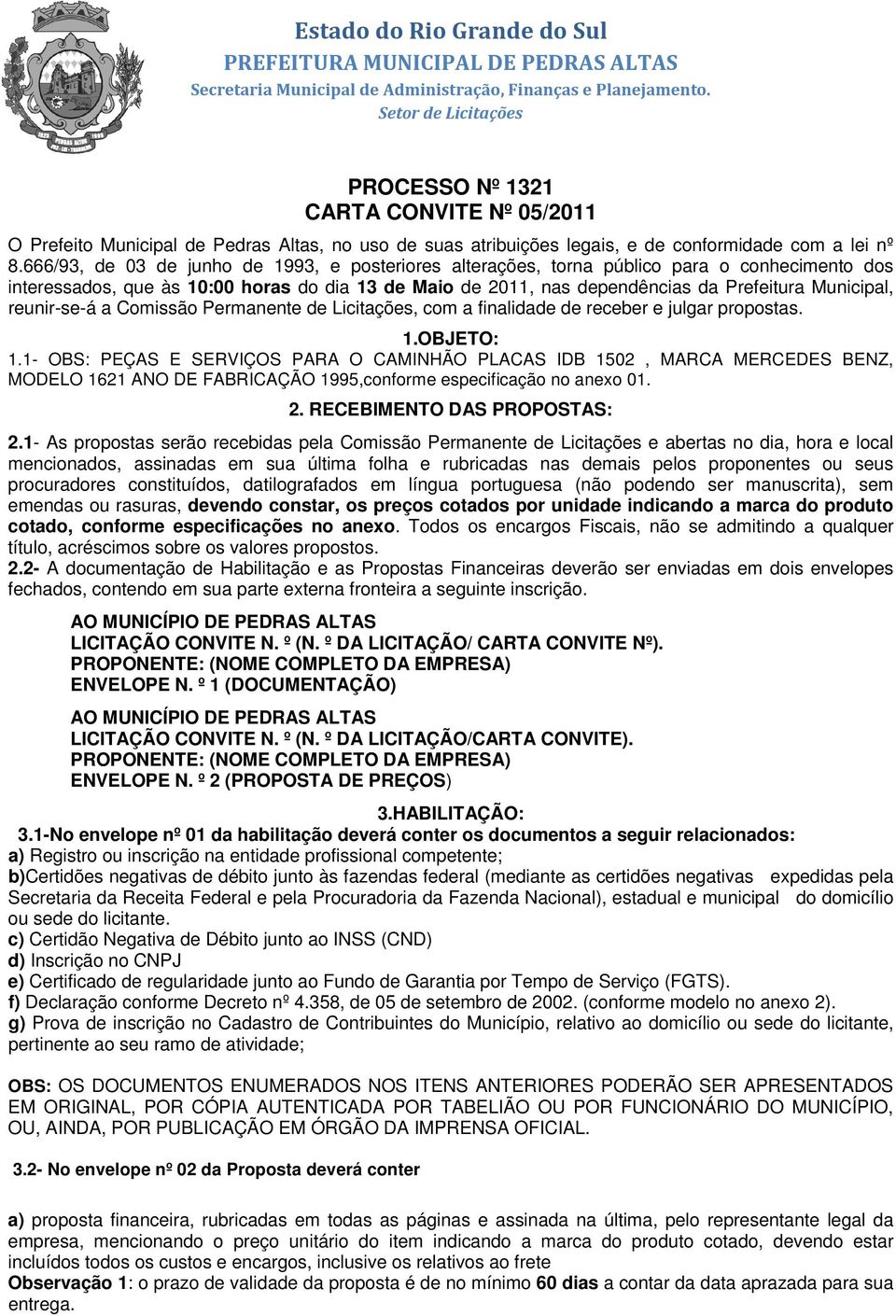 Estado do Rio Grande do Sul
PREFEITURA MUNICIPAL DE PEDRAS ALTAS
Secretaria Municipal de Administração, Finanças e Planejamento.
Setor de Licitações

PROCESSO Nº 1321
CARTA CONVITE Nº 05/2011

O Prefeito Municipal de Pedras Altas, no uso de suas atribuições legais, e de conformidade com a lei nº 8.666/93, de 03 de junho de 1993, e posteriores alterações, torna público para o conhecimento dos interessados, que às 10:00 horas do dia 13 de Maio de 2011, nas dependências da Prefeitura Municipal, reunir-se-á a Comissão Permanente de Licitações, com a finalidade de receber e julgar propostas.

1.OBJETO:
1.1- OBS: PEÇAS E SERVIÇOS PARA O CAMINHÃO PLACAS IDB 1502 , MARCA MERCEDES BENZ, MODELO 1621 ANO DE FABRICAÇÃO 1995,conforme especificação no anexo 01.

2. RECEBIMENTO DAS PROPOSTAS:
2.1- As propostas serão recebidas pela Comissão Permanente de Licitações e abertas no dia, hora e local mencionados, assinadas em sua última folha e rubricadas nas demais pelos proponentes ou seus procuradores constituídos, datilografados em língua portuguesa (não podendo ser manuscrita), sem emendas ou rasuras, devendo constar, os preços cotados por unidade indicando a marca do produto cotado, conforme especificações no anexo. Todos os encargos Fiscais, não se admitindo a qualquer título, acréscimos sobre os valores propostos.
2.2- A documentação de Habilitação e as Propostas Financeiras deverão ser enviadas em dois envelopes fechados, contendo em sua parte externa fronteira a seguinte inscrição.

AO MUNICÍPIO DE PEDRAS ALTAS
LICITAÇÃO CONVITE N. º (N. º DA LICITAÇÃO/ CARTA CONVITE Nº).
PROPONENTE: (NOME COMPLETO DA EMPRESA)
ENVELOPE N. º 1 (DOCUMENTAÇÃO)

AO MUNICÍPIO DE PEDRAS ALTAS
LICITAÇÃO CONVITE N. º (N. º DA LICITAÇÃO/CARTA CONVITE).
PROPONENTE: (NOME COMPLETO DA EMPRESA)
ENVELOPE N. º 2 (PROPOSTA DE PREÇOS)

3.HABILITAÇÃO:
3.1-No envelope nº 01 da habilitação deverá conter os documentos a seguir relacionados:
a) Registro ou inscrição na entidade profissional competente;
b)Certidões negativas de débito junto às fazendas federal (mediante as certidões negativas expedidas pela Secretaria da Receita Federal e pela Procuradoria da Fazenda Nacional), estadual e municipal do domicílio ou sede do licitante.
c) Certidão Negativa de Débito junto ao INSS (CND)
d) Inscrição no CNPJ
e) Certificado de regularidade junto ao Fundo de Garantia por Tempo de Serviço (FGTS).
f) Declaração conforme Decreto nº 4.358, de 05 de setembro de 2002. (conforme modelo no anexo 2).
g) Prova de inscrição no Cadastro de Contribuintes do Município, relativo ao domicílio ou sede do licitante, pertinente ao seu ramo de atividade;

OBS: OS DOCUMENTOS ENUMERADOS NOS ITENS ANTERIORES PODERÃO SER APRESENTADOS EM ORIGINAL, POR CÓPIA AUTENTICADA POR TABELIÃO OU POR FUNCIONÁRIO DO MUNICÍPIO, OU, AINDA, POR PUBLICAÇÃO EM ÓRGÃO DA IMPRENSA OFICIAL.

3.2- No envelope nº 02 da Proposta deverá conter

a) proposta financeira, rubricadas em todas as páginas e assinada na última, pelo representante legal da empresa, mencionando o preço unitário do item indicando a marca do produto cotado, devendo estar incluídos todos os custos e encargos, inclusive os relativos ao frete
Observação 1: o prazo de validade da proposta é de no mínimo 60 dias a contar da data aprazada para sua entrega.